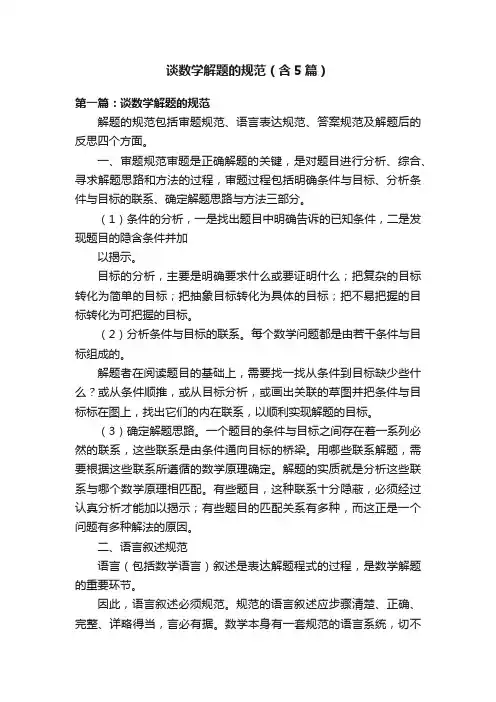 谈数学解题的规范（含5篇）

第一篇：谈数学解题的规范

解题的规范包括审题规范、语言表达规范、答案规范及解题后的反思四个方面。

一、审题规范审题是正确解题的关键，是对题目进行分析、综合、寻求解题思路和方法的过程，审题过程包括明确条件与目标、分析条件与目标的联系、确定解题思路与方法三部分。

（1）条件的分析，一是找出题目中明确告诉的已知条件，二是发现题目的隐含条件并加

以揭示。

目标的分析，主要是明确要求什么或要证明什么；把复杂的目标转化为简单的目标；把抽象目标转化为具体的目标；把不易把握的目标转化为可把握的目标。

（2）分析条件与目标的联系。每个数学问题都是由若干条件与目标组成的。

解题者在阅读题目的基础上，需要找一找从条件到目标缺少些什么？或从条件顺推，或从目标分析，或画出关联的草图并把条件与目标标在图上，找出它们的内在联系，以顺利实现解题的目标。

（3）确定解题思路。一个题目的条件与目标之间存在着一系列必然的联系，这些联系是由条件通向目标的桥梁。用哪些联系解题，需要根据这些联系所遵循的数学原理确定。解题的实质就是分析这些联系与哪个数学原理相匹配。有些题目，这种联系十分隐蔽，必须经过认真分析才能加以揭示；有些题目的匹配关系有多种，而这正是一个问题有多种解法的原因。

二、语言叙述规范

语言（包括数学语言）叙述是表达解题程式的过程，是数学解题的重要环节。

因此，语言叙述必须规范。规范的语言叙述应步骤清楚、正确、完整、详略得当，言必有据。数学本身有一套规范的语言系统，切不